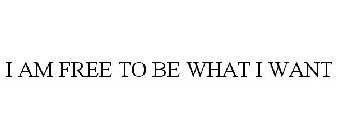 I AM FREE TO BE WHAT I WANT